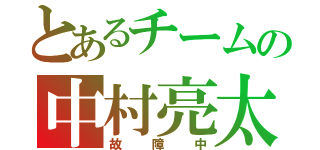 とあるチームの
中村亮太
故障中